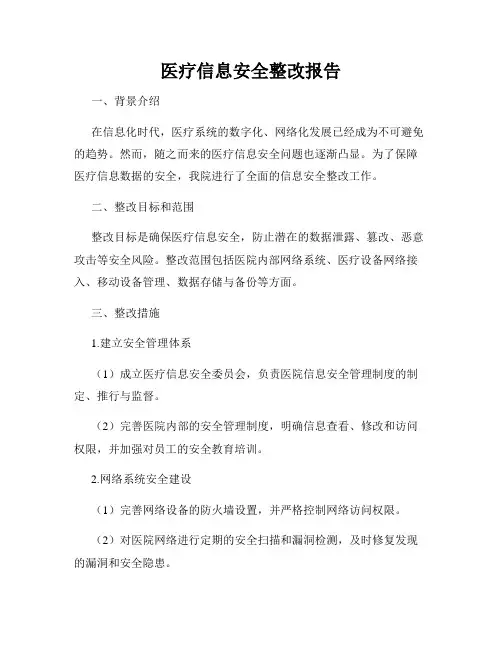 医疗信息安全整改报告

一、背景介绍

在信息化时代，医疗系统的数字化、网络化发展已经成为不可避免的趋势。然而，随之而来的医疗信息安全问题也逐渐凸显。为了保障医疗信息数据的安全，我院进行了全面的信息安全整改工作。

二、整改目标和范围

整改目标是确保医疗信息安全，防止潜在的数据泄露、篡改、恶意攻击等安全风险。整改范围包括医院内部网络系统、医疗设备网络接入、移动设备管理、数据存储与备份等方面。

三、整改措施

1.建立安全管理体系

（1）成立医疗信息安全委员会，负责医院信息安全管理制度的制定、推行与监督。

（2）完善医院内部的安全管理制度，明确信息查看、修改和访问权限，并加强对员工的安全教育培训。

2.网络系统安全建设

（1）完善网络设备的防火墙设置，并严格控制网络访问权限。

（2）对医院网络进行定期的安全扫描和漏洞检测，及时修复发现的漏洞和安全隐患。